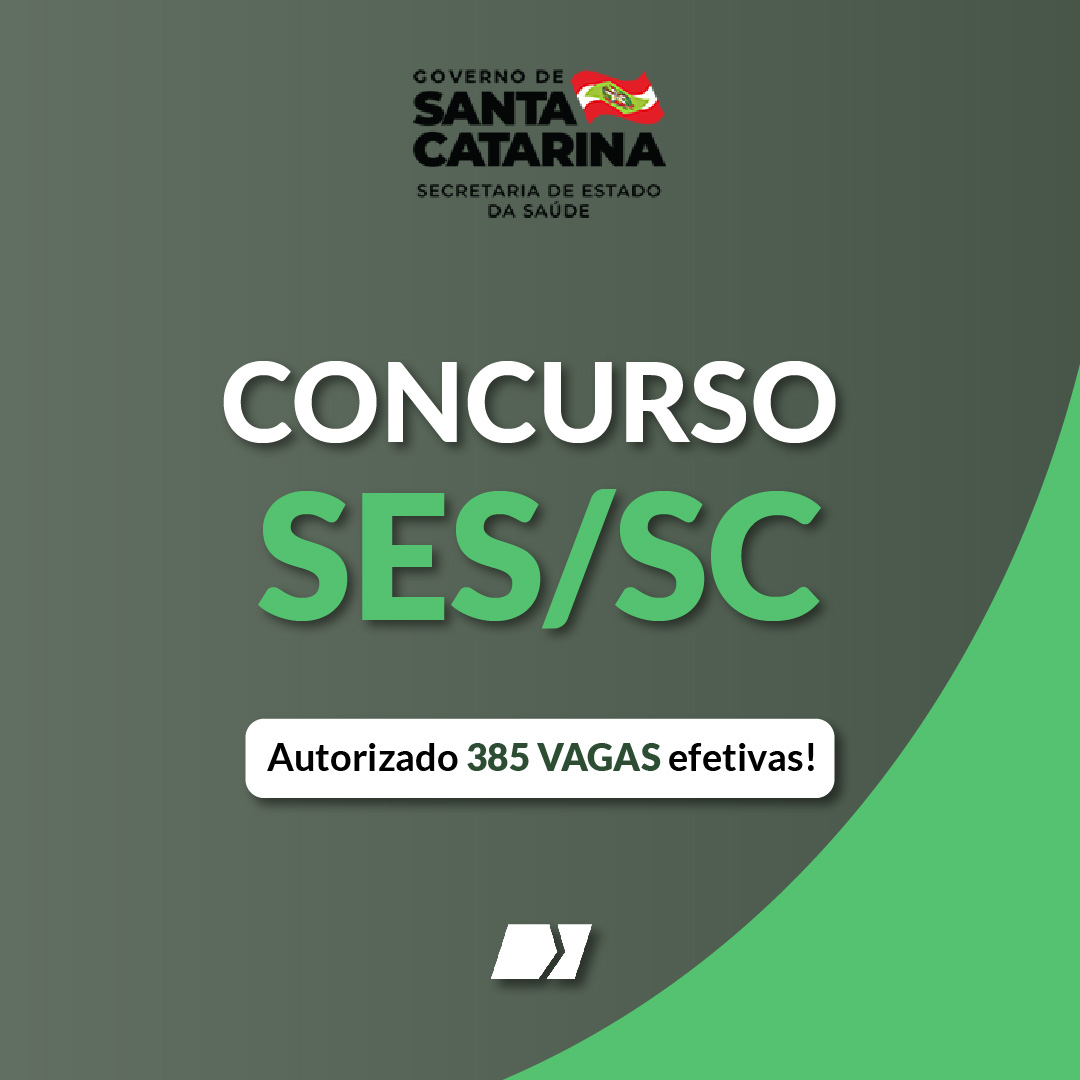 GOVERNO DE
SANTA
CATARINA
SECRETARIA DE ESTADO
DA SAÚDE

CONCURSO
SES/SC

Autorizado 385 VAGAS efetivas!